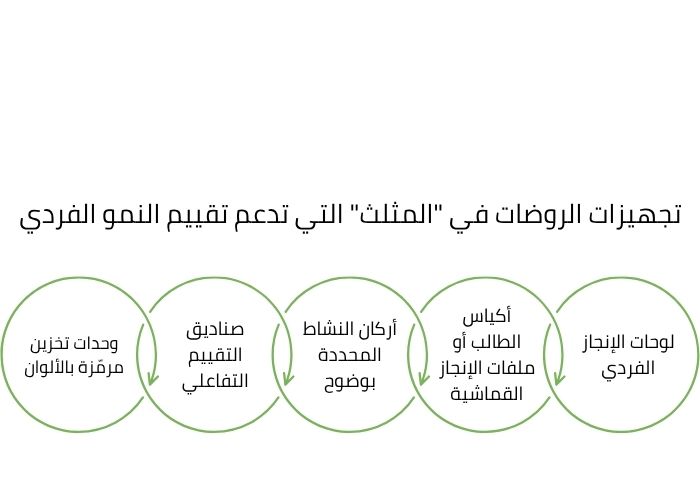 تجهيزات الروضات في "المثلث" التي تدعم تقييم النمو الفردي

لوحات الإنجاز الفردي

أكياس الطالب أو ملفات الإنجاز القماشية

أركان النشاط المحددة بوضوح

صناديق التقييم التفاعلي

وحدات تخزين مرمّزة بالألوان